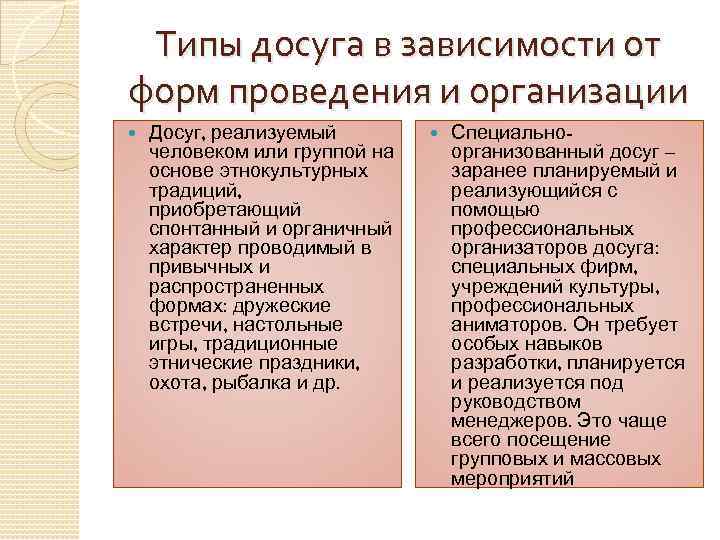 Типы досуга в зависимости от форм проведения и организации

Досуг, реализуемый человеком или группой на основе этнокультурных традиций, приобретающий спонтанный и органичный характер проводимый в привычных и распространенных формах: дружеские встречи, настольные игры, традиционные этнические праздники, охота, рыбалка и др.

Специально-организованный досуг – заранее планируемый и реализующийся с помощью профессиональных организаторов досуга: специальных фирм, учреждений культуры, профессиональных аниматоров. Он требует особых навыков разработки, планируется и реализуется под руководством менеджеров. Это чаще всего посещение групповых и массовых мероприятий